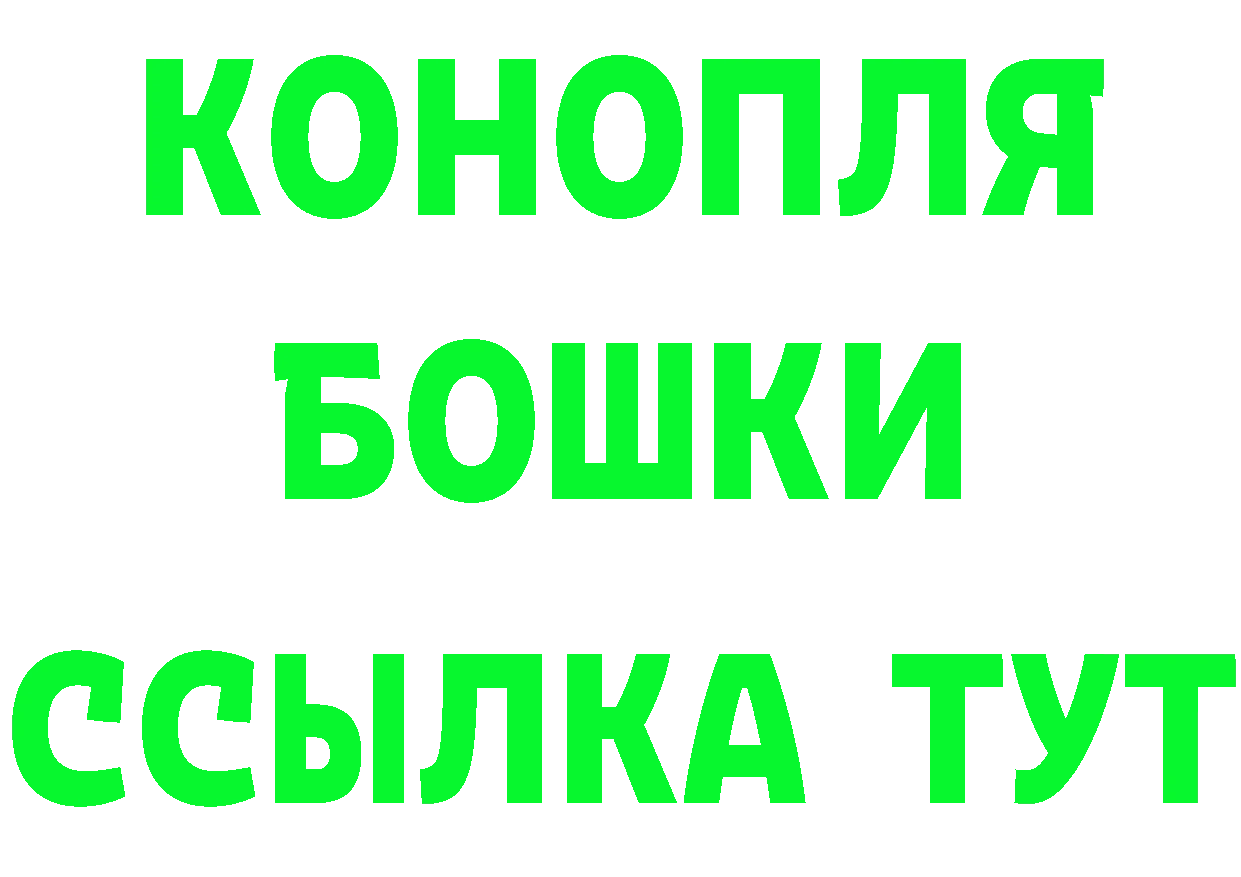 КОНОПЛЯ
БОШКИ
ССЫЛКА ТУТ